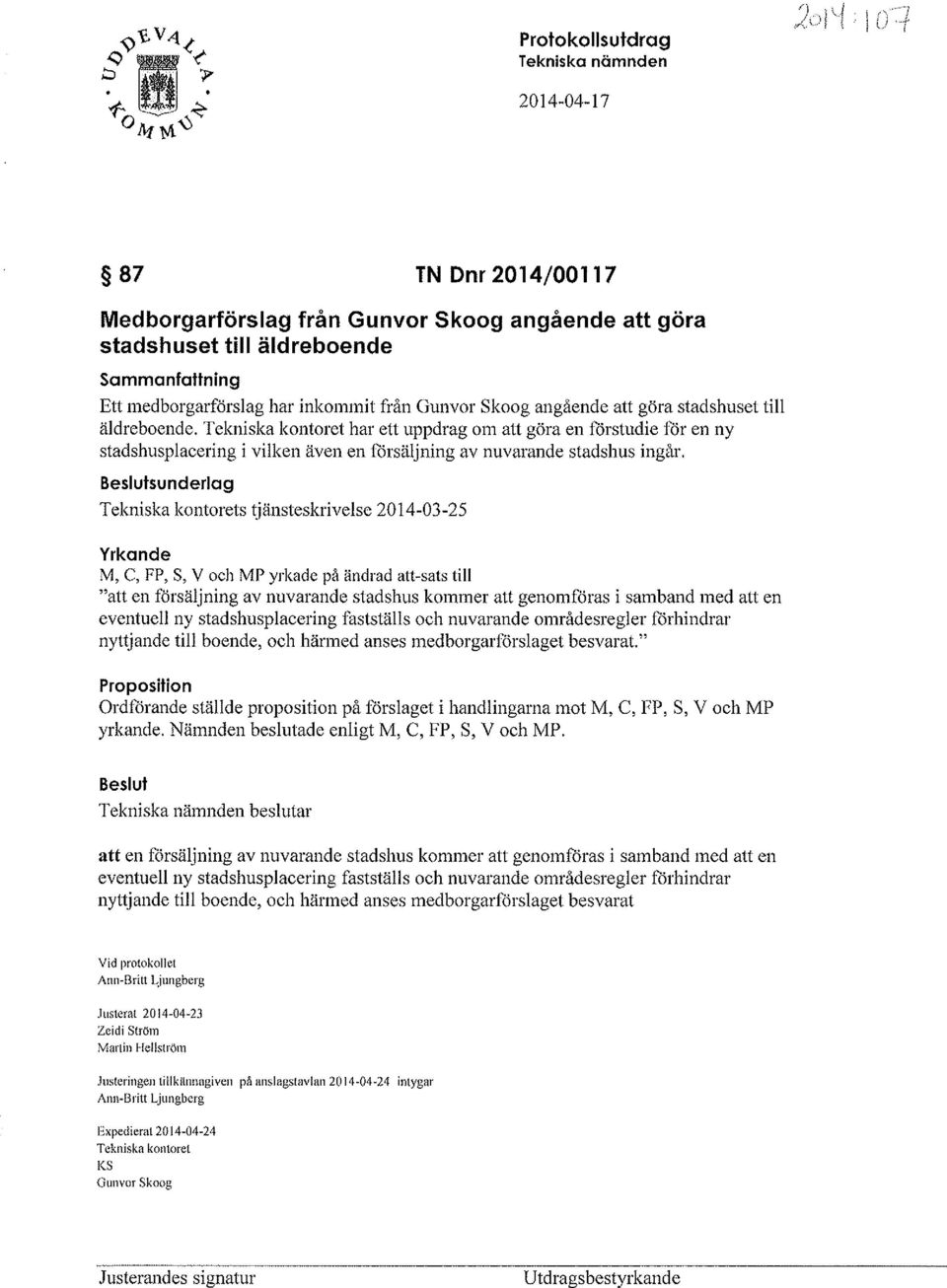 UDDEVALLA KOMMUN

Protokollsutdrag
Tekniska nämnden

2014-04-17

2014:107

§ 87 TN Dnr 2014/00117

Medborgarförslag från Gunvor Skoog angående att göra stadshuset till äldreboende

Sammanfattning
Ett medborgarförslag har inkommit från Gunvor Skoog angående att göra stadshuset till äldreboende. Tekniska kontoret har ett uppdrag om att göra en förstudie för en ny stadshusplacering i vilken även en försäljning av nuvarande stadshus ingår.

Beslutsunderlag
Tekniska kontorets tjänsteskrivelse 2014-03-25

Yrkande
M, C, FP, S, V och MP yrkade på ändrad att-sats till "att en försäljning av nuvarande stadshus kommer att genomföras i samband med att en eventuell ny stadshusplacering fastställs och nuvarande områdesregler förhindrar nyttjande till boende, och härmed anses medborgarförslaget besvarat."

Proposition
Ordförande ställde proposition på förslaget i handlingarna mot M, C, FP, S, V och MP yrkande. Nämnden beslutade enligt M, C, FP, S, V och MP.

Beslut
Tekniska nämnden beslutar

att en försäljning av nuvarande stadshus kommer att genomföras i samband med att en eventuell ny stadshusplacering fastställs och nuvarande områdesregler förhindrar nyttjande till boende, och härmed anses medborgarförslaget besvarat

Vid protokollet
Ann-Britt Ljungberg

Justerat 2014-04-23
Zeidi Ström
Martin Hellström

Justeringen tillkännagiven på anslagstavlan 2014-04-24 intygar
Ann-Britt Ljungberg

Expedierat 2014-04-24
Tekniska kontoret
KS
Gunvor Skoog

Justerandes signatur

Utdragsbestyrkande